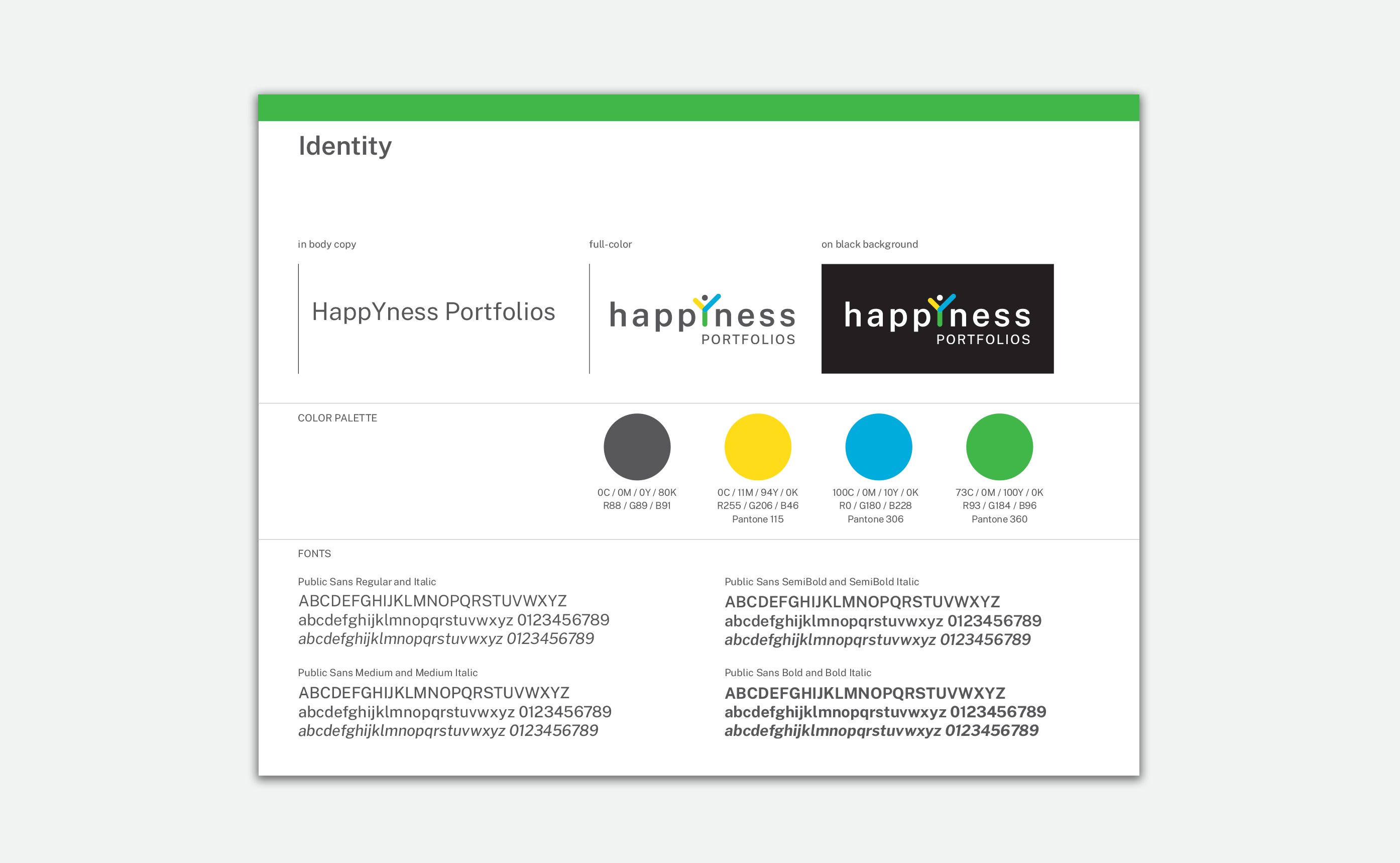 Identity

in body copy

HappYness Portfolios

full-color

happYness
PORTFOLIOS

on black background

happYness
PORTFOLIOS

COLOR PALETTE

0C / 0M / 0Y / 80K
R88 / G89 / B91

0C / 11M / 94Y / 0K
R255 / G206 / B46
Pantone 115

100C / 0M / 10Y / 0K
R0 / G180 / B228
Pantone 306

73C / 0M / 100Y / 0K
R93 / G184 / B96
Pantone 360

FONTS

Public Sans Regular and Italic
ABCDEFGHIJKLMNOPQRSTUVWXYZ
abcdefghijklmnopqrstuvwxyz 0123456789
abcdefghijklmnopqrstuvwxyz 0123456789

Public Sans Medium and Medium Italic
ABCDEFGHIJKLMNOPQRSTUVWXYZ
abcdefghijklmnopqrstuvwxyz 0123456789
abcdefghijklmnopqrstuvwxyz 0123456789

Public Sans SemiBold and SemiBold Italic
ABCDEFGHIJKLMNOPQRSTUVWXYZ
abcdefghijklmnopqrstuvwxyz 0123456789
abcdefghijklmnopqrstuvwxyz 0123456789

Public Sans Bold and Bold Italic
ABCDEFGHIJKLMNOPQRSTUVWXYZ
abcdefghijklmnopqrstuvwxyz 0123456789
abcdefghijklmnopqrstuvwxyz 0123456789